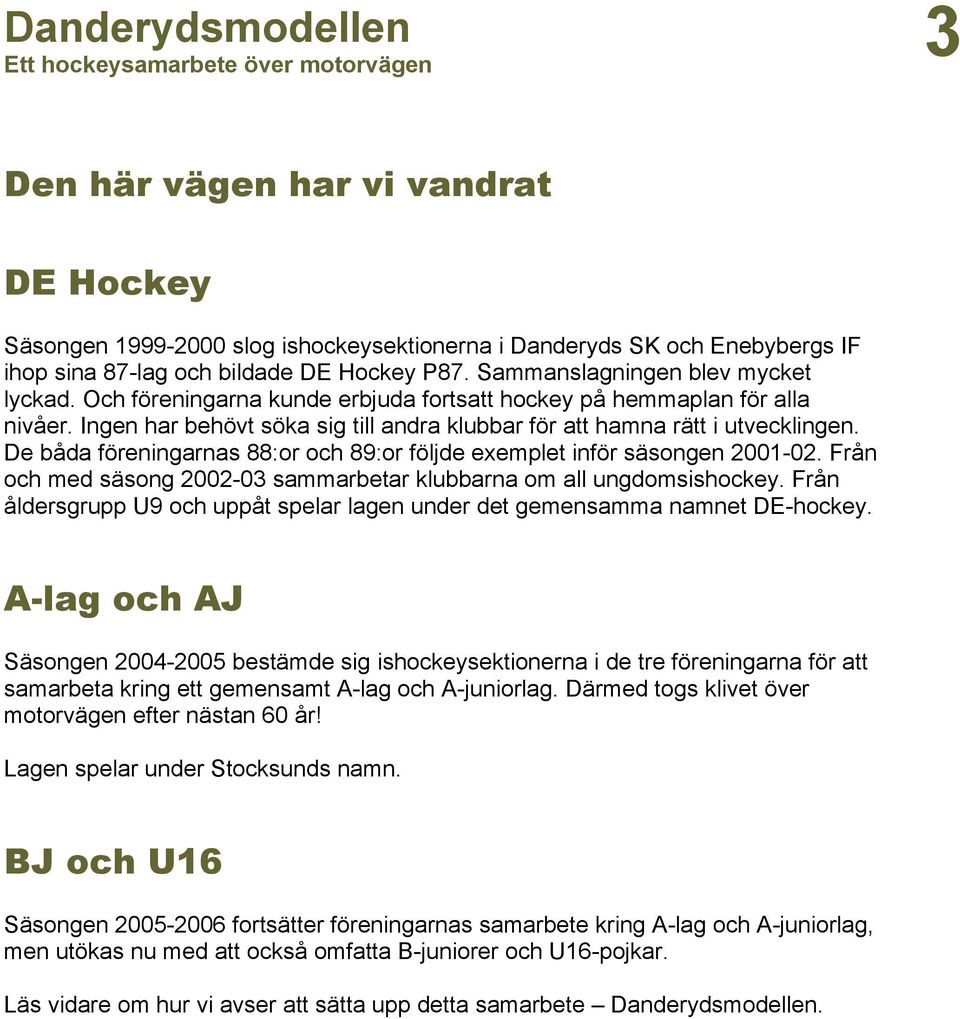 Danderydsmodellen
Ett hockeysamarbete över motorvägen

3

Den här vägen har vi vandrat

DE Hockey

Säsongen 1999-2000 slog ishockeysektionerna i Danderyds SK och Enebybergs IF ihop sina 87-lag och bildade DE Hockey P87. Sammanslagningen blev mycket lyckad. Och föreningarna kunde erbjuda fortsatt hockey på hemmaplan för alla nivåer. Ingen har behövt söka sig till andra klubbar för att hamna rätt i utvecklingen. De båda föreningarnas 88:or och 89:or följde exemplet inför säsongen 2001-02. Från och med säsong 2002-03 sammarbetar klubbarna om all ungdomsishockey. Från åldersgrupp U9 och uppåt spelar lagen under det gemensamma namnet DE-hockey.

A-lag och AJ

Säsongen 2004-2005 bestämde sig ishockeysektionerna i de tre föreningarna för att samarbeta kring ett gemensamt A-lag och A-juniorlag. Därmed togs klivet över motorvägen efter nästan 60 år!

Lagen spelar under Stocksunds namn.

BJ och U16

Säsongen 2005-2006 fortsätter föreningarnas samarbete kring A-lag och A-juniorlag, men utökas nu med att också omfatta B-juniorer och U16-pojkar.

Läs vidare om hur vi avser att sätta upp detta samarbete – Danderydsmodellen.